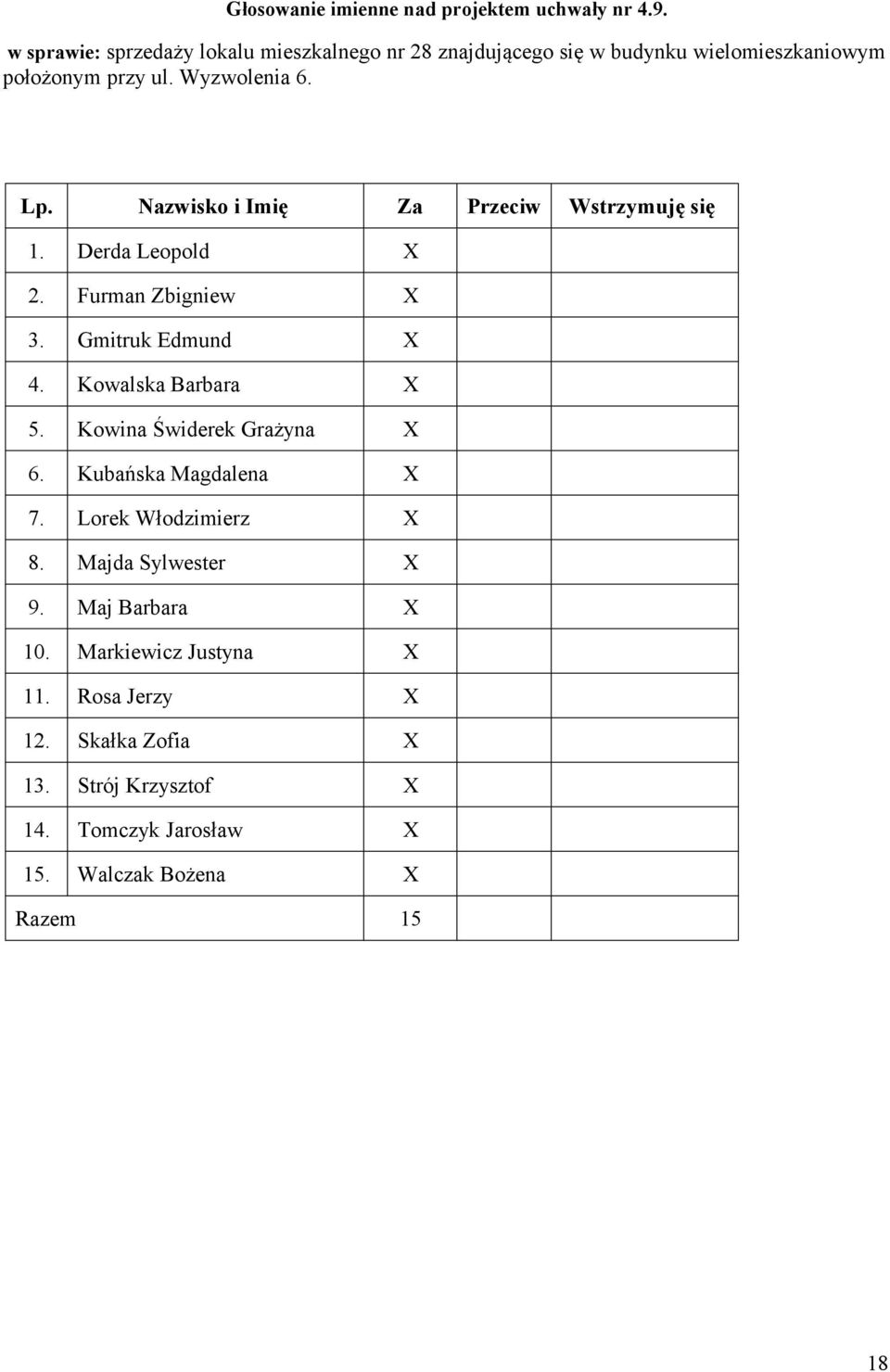 Głosowanie imienne nad projektem uchwały nr 4.9.

w sprawie: sprzedaży lokalu mieszkalnego nr 28 znajdującego się w budynku wielomieszkaniowym położonym przy ul. Wyzwolenia 6.

| Lp. | Nazwisko i Imię | Za | Przeciw | Wstrzymuję się |
|---|---|---|---|---|
| 1. | Derda Leopold | X | | |
| 2. | Furman Zbigniew | X | | |
| 3. | Gmitruk Edmund | X | | |
| 4. | Kowalska Barbara | X | | |
| 5. | Kowina Świderek Grażyna | X | | |
| 6. | Kubańska Magdalena | X | | |
| 7. | Lorek Włodzimierz | X | | |
| 8. | Majda Sylwester | X | | |
| 9. | Maj Barbara | X | | |
| 10. | Markiewicz Justyna | X | | |
| 11. | Rosa Jerzy | X | | |
| 12. | Skałka Zofia | X | | |
| 13. | Strój Krzysztof | X | | |
| 14. | Tomczyk Jarosław | X | | |
| 15. | Walczak Bożena | X | | |
| Razem | | 15 | | |

18